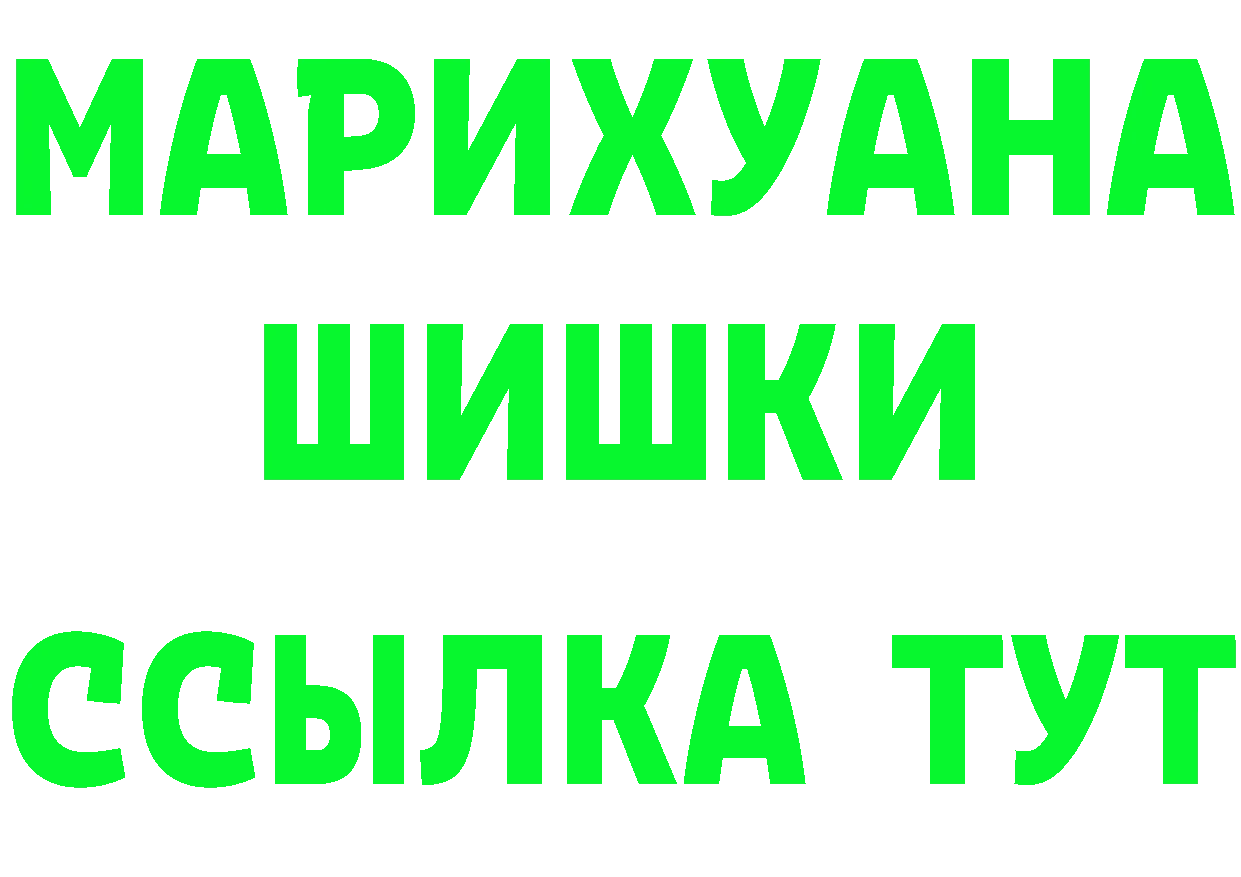 МАРИХУАНА
ШИШКИ
ССЫЛКА ТУТ